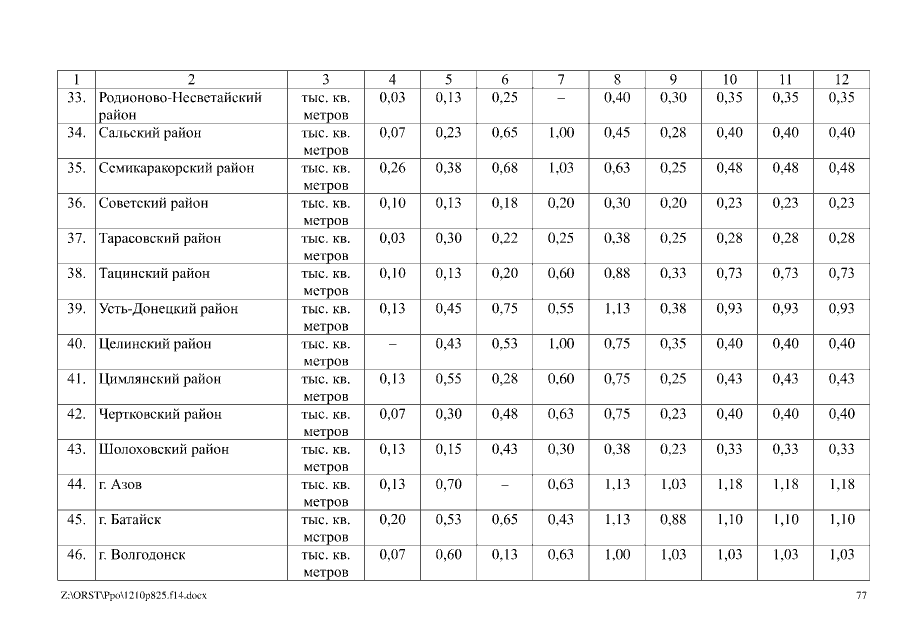 | 1 | 2 | 3 | 4 | 5 | 6 | 7 | 8 | 9 | 10 | 11 | 12 |
|---|---|---|---|---|---|---|---|---|---|---|---|
| 33. | Родионово-Несветайский район | тыс. кв. метров | 0,03 | 0,13 | 0,25 | – | 0,40 | 0,30 | 0,35 | 0,35 | 0,35 |
| 34. | Сальский район | тыс. кв. метров | 0,07 | 0,23 | 0,65 | 1,00 | 0,45 | 0,28 | 0,40 | 0,40 | 0,40 |
| 35. | Семикаракорский район | тыс. кв. метров | 0,26 | 0,38 | 0,68 | 1,03 | 0,63 | 0,25 | 0,48 | 0,48 | 0,48 |
| 36. | Советский район | тыс. кв. метров | 0,10 | 0,13 | 0,18 | 0,20 | 0,30 | 0,20 | 0,23 | 0,23 | 0,23 |
| 37. | Тарасовский район | тыс. кв. метров | 0,03 | 0,30 | 0,22 | 0,25 | 0,38 | 0,25 | 0,28 | 0,28 | 0,28 |
| 38. | Тацинский район | тыс. кв. метров | 0,10 | 0,13 | 0,20 | 0,60 | 0,88 | 0,33 | 0,73 | 0,73 | 0,73 |
| 39. | Усть-Донецкий район | тыс. кв. метров | 0,13 | 0,45 | 0,75 | 0,55 | 1,13 | 0,38 | 0,93 | 0,93 | 0,93 |
| 40. | Целинский район | тыс. кв. метров | – | 0,43 | 0,53 | 1,00 | 0,75 | 0,35 | 0,40 | 0,40 | 0,40 |
| 41. | Цимлянский район | тыс. кв. метров | 0,13 | 0,55 | 0,28 | 0,60 | 0,75 | 0,25 | 0,43 | 0,43 | 0,43 |
| 42. | Чертковский район | тыс. кв. метров | 0,07 | 0,30 | 0,48 | 0,63 | 0,75 | 0,23 | 0,40 | 0,40 | 0,40 |
| 43. | Шолоховский район | тыс. кв. метров | 0,13 | 0,15 | 0,43 | 0,30 | 0,38 | 0,23 | 0,33 | 0,33 | 0,33 |
| 44. | г. Азов | тыс. кв. метров | 0,13 | 0,70 | – | 0,63 | 1,13 | 1,03 | 1,18 | 1,18 | 1,18 |
| 45. | г. Батайск | тыс. кв. метров | 0,20 | 0,53 | 0,65 | 0,43 | 1,13 | 0,88 | 1,10 | 1,10 | 1,10 |
| 46. | г. Волгодонск | тыс. кв. метров | 0,07 | 0,60 | 0,13 | 0,63 | 1,00 | 1,03 | 1,03 | 1,03 | 1,03 |

Z:\ORST\Ppo\1210p825.f14.docx 77